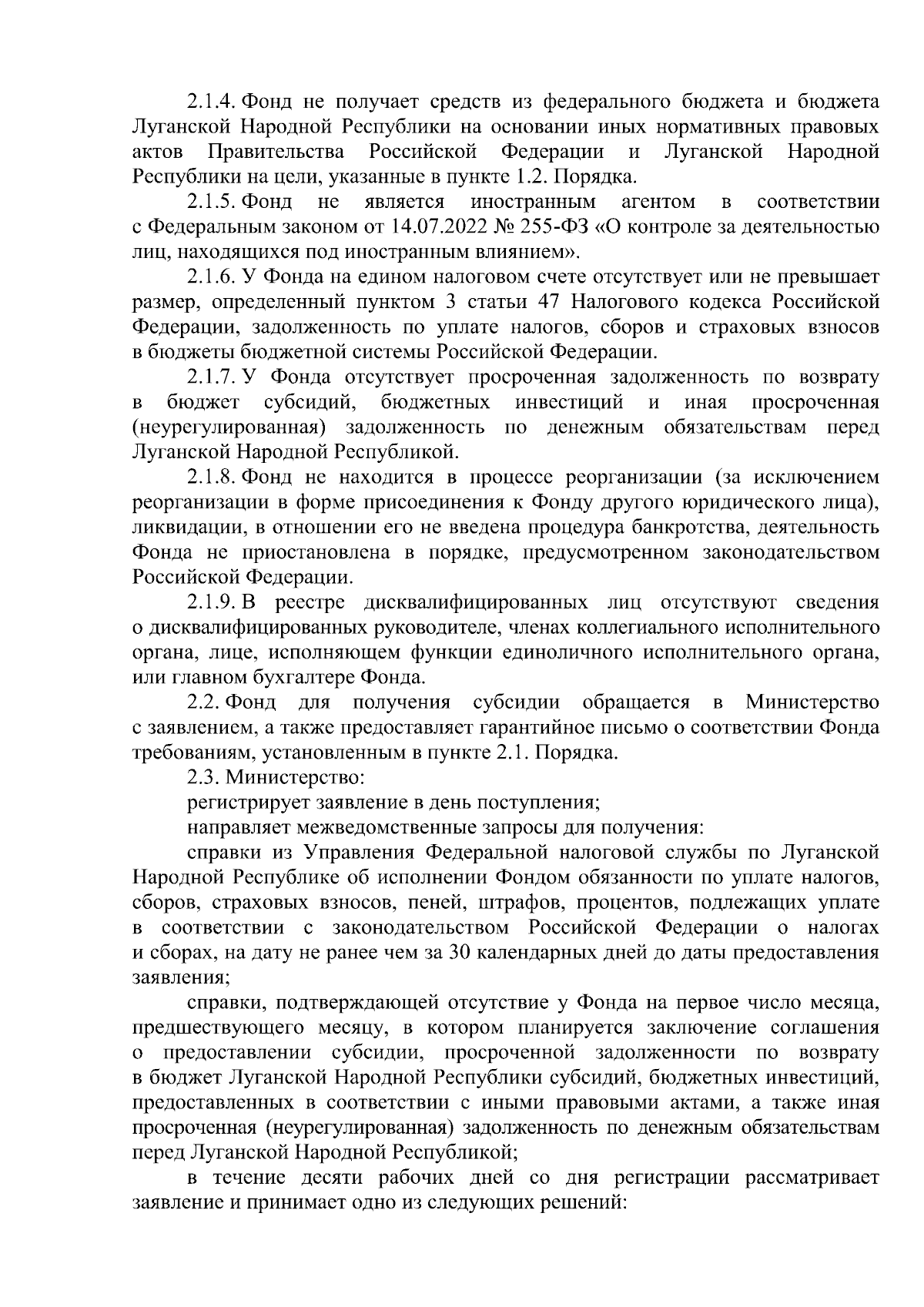 2.1.4. Фонд не получает средств из федерального бюджета и бюджета Луганской Народной Республики на основании иных нормативных правовых актов Правительства Российской Федерации и Луганской Народной Республики на цели, указанные в пункте 1.2. Порядка.

2.1.5. Фонд не является иностранным агентом в соответствии с Федеральным законом от 14.07.2022 № 255-ФЗ «О контроле за деятельностью лиц, находящихся под иностранным влиянием».

2.1.6. У Фонда на едином налоговом счете отсутствует или не превышает размер, определенный пунктом 3 статьи 47 Налогового кодекса Российской Федерации, задолженность по уплате налогов, сборов и страховых взносов в бюджеты бюджетной системы Российской Федерации.

2.1.7. У Фонда отсутствует просроченная задолженность по возврату в бюджет субсидий, бюджетных инвестиций и иная просроченная (неурегулированная) задолженность по денежным обязательствам перед Луганской Народной Республикой.

2.1.8. Фонд не находится в процессе реорганизации (за исключением реорганизации в форме присоединения к Фонду другого юридического лица), ликвидации, в отношении его не введена процедура банкротства, деятельность Фонда не приостановлена в порядке, предусмотренном законодательством Российской Федерации.

2.1.9. В реестре дисквалифицированных лиц отсутствуют сведения о дисквалифицированных руководителе, членах коллегиального исполнительного органа, лице, исполняющем функции единоличного исполнительного органа, или главном бухгалтере Фонда.

2.2. Фонд для получения субсидии обращается в Министерство с заявлением, а также предоставляет гарантийное письмо о соответствии Фонда требованиям, установленным в пункте 2.1. Порядка.

2.3. Министерство:

регистрирует заявление в день поступления;

направляет межведомственные запросы для получения:

справки из Управления Федеральной налоговой службы по Луганской Народной Республике об исполнении Фондом обязанности по уплате налогов, сборов, страховых взносов, пеней, штрафов, процентов, подлежащих уплате в соответствии с законодательством Российской Федерации о налогах и сборах, на дату не ранее чем за 30 календарных дней до даты предоставления заявления;

справки, подтверждающей отсутствие у Фонда на первое число месяца, предшествующего месяцу, в котором планируется заключение соглашения о предоставлении субсидии, просроченной задолженности по возврату в бюджет Луганской Народной Республики субсидий, бюджетных инвестиций, предоставленных в соответствии с иными правовыми актами, а также иная просроченная (неурегулированная) задолженность по денежным обязательствам перед Луганской Народной Республикой;

в течение десяти рабочих дней со дня регистрации рассматривает заявление и принимает одно из следующих решений: